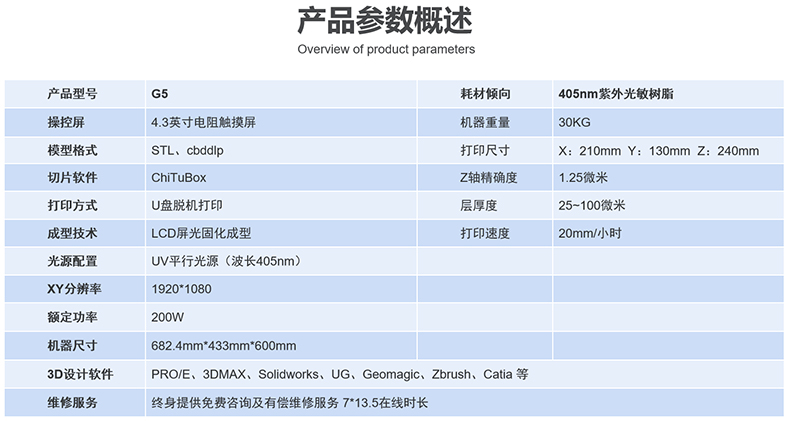 产品参数概述
Overview of product parameters

| 产品型号 | G5 | 耗材倾向 | 405nm紫外光敏树脂 |
|---|---|---|---|
| 操控屏 | 4.3英寸电阻触摸屏 | 机器重量 | 30KG |
| 模型格式 | STL、cbddlp | 打印尺寸 | X：210mm Y：130mm Z：240mm |
| 切片软件 | ChiTuBox | Z轴精确度 | 1.25微米 |
| 打印方式 | U盘脱机打印 | 层厚度 | 25~100微米 |
| 成型技术 | LCD屏光固化成型 | 打印速度 | 20mm/小时 |
| 光源配置 | UV平行光源（波长405nm） | | |
| XY分辨率 | 1920*1080 | | |
| 额定功率 | 200W | | |
| 机器尺寸 | 682.4mm*433mm*600mm | | |
| 3D设计软件 | PRO/E、3DMAX、Solidworks、UG、Geomagic、Zbrush、Catia 等 | | |
| 维修服务 | 终身提供免费咨询及有偿维修服务 7*13.5在线时长 | | |